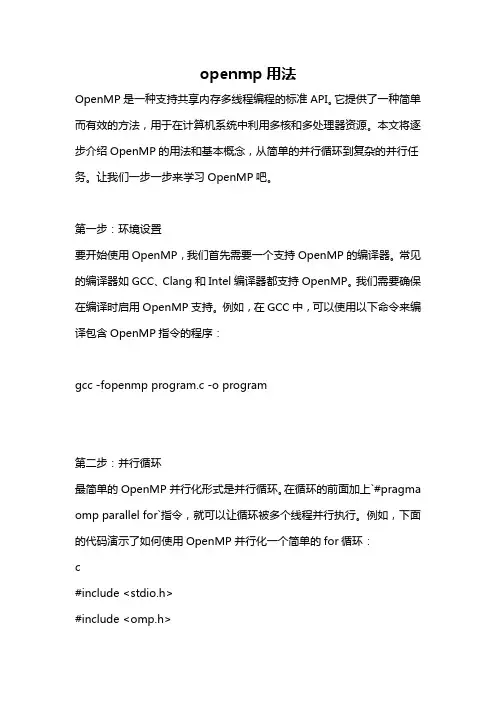 openmp 用法

OpenMP 是一种支持共享内存多线程编程的标准 API。它提供了一种简单而有效的方法，用于在计算机系统中利用多核和多处理器资源。本文将逐步介绍 OpenMP 的用法和基本概念，从简单的并行循环到复杂的并行任务。让我们一步一步来学习 OpenMP 吧。

第一步：环境设置

要开始使用 OpenMP，我们首先需要一个支持 OpenMP 的编译器。常见的编译器如 GCC、Clang 和 Intel 编译器都支持 OpenMP。我们需要确保在编译时启用 OpenMP 支持。例如，在 GCC 中，可以使用以下命令来编译包含 OpenMP 指令的程序：

gcc -fopenmp program.c -o program

第二步：并行循环

最简单的 OpenMP 并行化形式是并行循环。在循环的前面加上`#pragma omp parallel for`指令，就可以让循环被多个线程并行执行。例如，下面的代码演示了如何使用 OpenMP 并行化一个简单的 for 循环：

c

#include <stdio.h>

#include <omp.h>